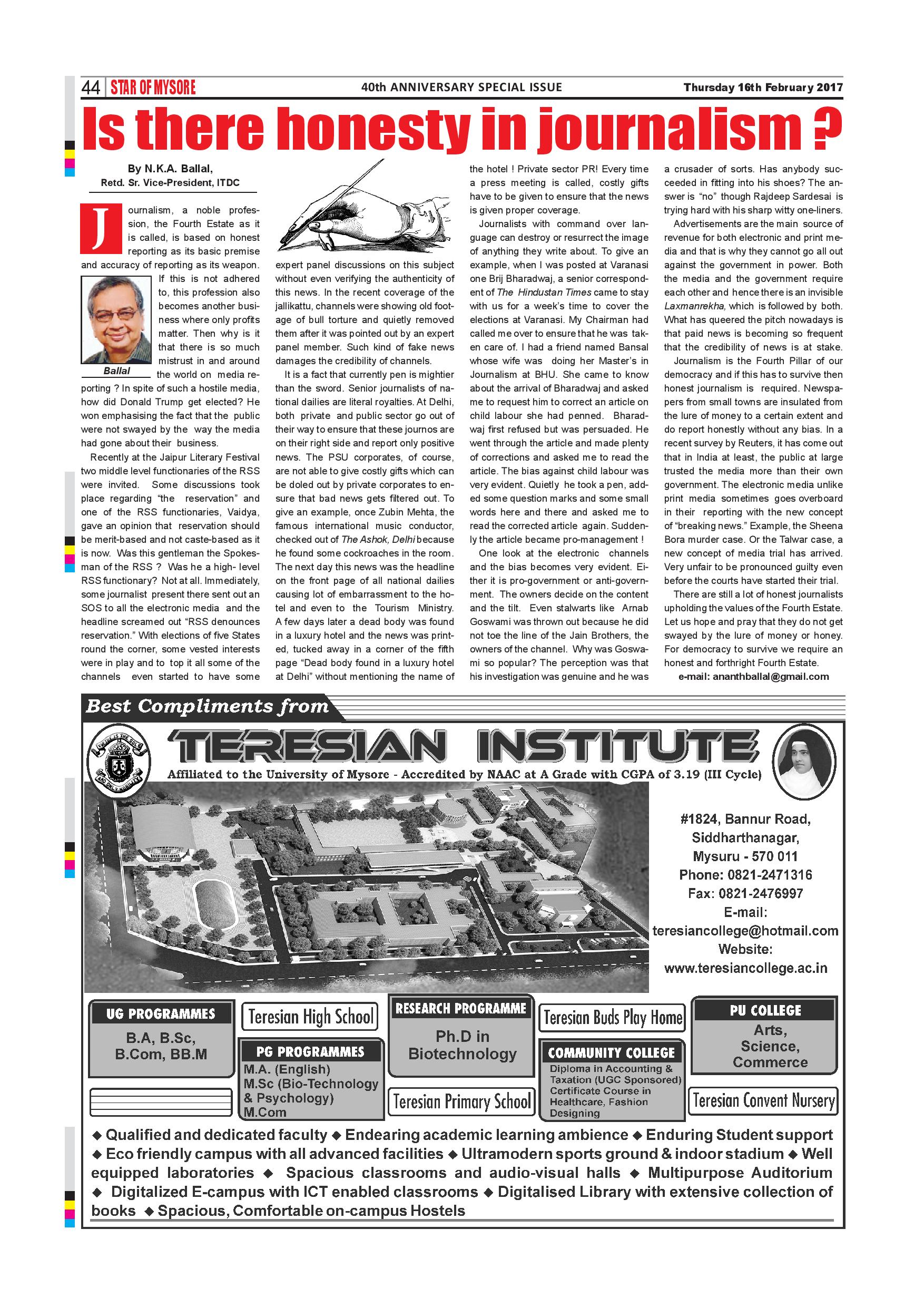 44 STAR OF MYSORE 40th ANNIVERSARY SPECIAL ISSUE Thursday 16th February 2017

Is there honesty in journalism ?

By N.K.A. Ballal,
Retd. Sr. Vice-President, ITDC

Journalism, a noble profession, the Fourth Estate as it is called, is based on honest reporting as its basic premise and accuracy of reporting as its weapon. If this is not adhered to, this profession also becomes another business where only profits matter. Then why is it that there is so much mistrust in and around the world on media reporting ? In spite of such a hostile media, how did Donald Trump get elected? He won emphasising the fact that the public were not swayed by the way the media had gone about their business.

Ballal

Recently at the Jaipur Literary Festival two middle level functionaries of the RSS were invited. Some discussions took place regarding "the reservation" and one of the RSS functionaries, Vaidya, gave an opinion that reservation should be merit-based and not caste-based as it is now. Was this gentleman the Spokesman of the RSS ? Was he a high- level RSS functionary? Not at all. Immediately, some journalist present there sent out an SOS to all the electronic media and the headline screamed out "RSS denounces reservation." With elections of five States round the corner, some vested interests were in play and to top it all some of the channels even started to have some expert panel discussions on this subject without even verifying the authenticity of this news. In the recent coverage of the jallikattu, channels were showing old footage of bull torture and quietly removed them after it was pointed out by an expert panel member. Such kind of fake news damages the credibility of channels.

It is a fact that currently pen is mightier than the sword. Senior journalists of national dailies are literal royalties. At Delhi, both private and public sector go out of their way to ensure that these journos are on their right side and report only positive news. The PSU corporates, of course, are not able to give costly gifts which can be doled out by private corporates to ensure that bad news gets filtered out. To give an example, once Zubin Mehta, the famous international music conductor, checked out of The Ashok, Delhi because he found some cockroaches in the room. The next day this news was the headline on the front page of all national dailies causing lot of embarrassment to the hotel and even to the Tourism Ministry. A few days later a dead body was found in a luxury hotel and the news was printed, tucked away in a corner of the fifth page "Dead body found in a luxury hotel at Delhi" without mentioning the name of the hotel ! Private sector PR! Every time a press meeting is called, costly gifts have to be given to ensure that the news is given proper coverage.

Journalists with command over language can destroy or resurrect the image of anything they write about. To give an example, when I was posted at Varanasi one Brij Bharadwaj, a senior correspondent of The Hindustan Times came to stay with us for a week's time to cover the elections at Varanasi. My Chairman had called me over to ensure that he was taken care of. I had a friend named Bansal whose wife was doing her Master's in Journalism at BHU. She came to know about the arrival of Bharadwaj and asked me to request him to correct an article on child labour she had penned. Bharadwaj first refused but was persuaded. He went through the article and made plenty of corrections and asked me to read the article. The bias against child labour was very evident. Quietly he took a pen, added some question marks and some small words here and there and asked me to read the corrected article again. Suddenly the article became pro-management !

One look at the electronic channels and the bias becomes very evident. Either it is pro-government or anti-government. The owners decide on the content and the tilt. Even stalwarts like Arnab Goswami was thrown out because he did not toe the line of the Jain Brothers, the owners of the channel. Why was Goswami so popular? The perception was that his investigation was genuine and he was a crusader of sorts. Has anybody succeeded in fitting into his shoes? The answer is "no" though Rajdeep Sardesai is trying hard with his sharp witty one-liners.

Advertisements are the main source of revenue for both electronic and print media and that is why they cannot go all out against the government in power. Both the media and the government require each other and hence there is an invisible Laxmanrekha, which is followed by both. What has queered the pitch nowadays is that paid news is becoming so frequent that the credibility of news is at stake.

Journalism is the Fourth Pillar of our democracy and if this has to survive then honest journalism is required. Newspapers from small towns are insulated from the lure of money to a certain extent and do report honestly without any bias. In a recent survey by Reuters, it has come out that in India at least, the public at large trusted the media more than their own government. The electronic media unlike print media sometimes goes overboard in their reporting with the new concept of "breaking news." Example, the Sheena Bora murder case. Or the Talwar case, a new concept of media trial has arrived. Very unfair to be pronounced guilty even before the courts have started their trial.

There are still a lot of honest journalists upholding the values of the Fourth Estate. Let us hope and pray that they do not get swayed by the lure of money or honey. For democracy to survive we require an honest and forthright Fourth Estate.

e-mail: ananthballal@gmail.com

Best Compliments from

TERESIAN INSTITUTE

Affiliated to the University of Mysore - Accredited by NAAC at A Grade with CGPA of 3.19 (III Cycle)

#1824, Bannur Road, Siddharthanagar, Mysuru - 570 011
Phone: 0821-2471316
Fax: 0821-2476997
E-mail: teresiancollege@hotmail.com
Website: www.teresiancollege.ac.in

UG PROGRAMMES
B.A, B.Sc, B.Com, BB.M

Teresian High School

PG PROGRAMMES
M.A. (English)
M.Sc (Bio-Technology & Psychology)
M.Com

RESEARCH PROGRAMME
Ph.D in Biotechnology

Teresian Primary School

Teresian Buds Play Home

COMMUNITY COLLEGE
Diploma in Accounting & Taxation (UGC Sponsored) Certificate Course in Healthcare, Fashion Designing

PU COLLEGE
Arts, Science, Commerce

Teresian Convent Nursery

◆ Qualified and dedicated faculty ◆ Endearing academic learning ambience ◆ Enduring Student support ◆ Eco friendly campus with all advanced facilities ◆ Ultramodern sports ground & indoor stadium ◆ Well equipped laboratories ◆ Spacious classrooms and audio-visual halls ◆ Multipurpose Auditorium ◆ Digitalized E-campus with ICT enabled classrooms ◆ Digitalised Library with extensive collection of books ◆ Spacious, Comfortable on-campus Hostels